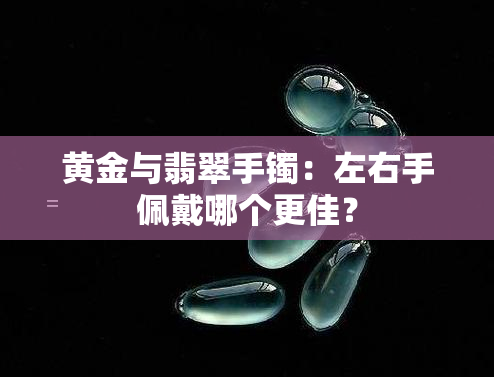 黄金与翡翠手镯：左右手佩戴哪个更佳？